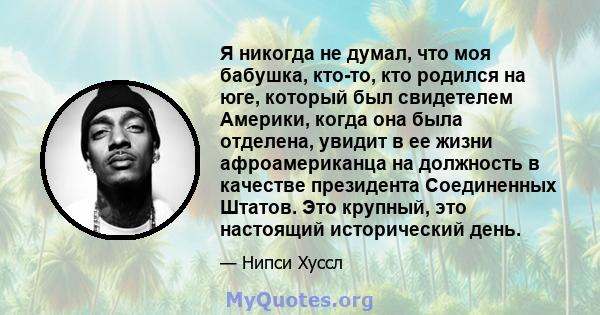 Я никогда не думал, что моя бабушка, кто-то, кто родился на юге, который был свидетелем Америки, когда она была отделена, увидит в ее жизни афроамериканца на должность в качестве президента Соединенных Штатов. Это крупный, это настоящий исторический день.

— Нипси Хуссл

MyQuotes.org